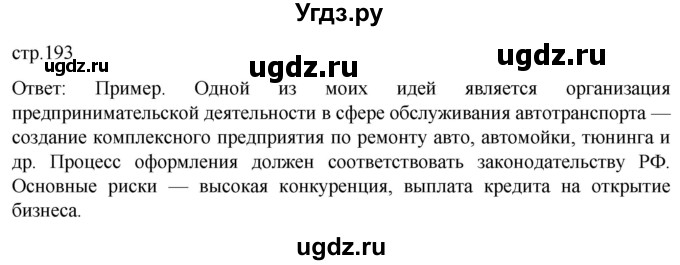 Угдз.ру

стр.193

ugdz.ru ugdz.ru ugdz.ru

Ответ: Пример. Одной из моих идей является организация предпринимательской деятельности в сфере обслуживания автотранспорта — создание комплексного предприятия по ремонту авто, автомойки, тюнинга и др. Процесс оформления должен соответствовать законодательству РФ. Основные риски — высокая конкуренция, выплата кредита на открытие бизнеса.

ugdz.ru